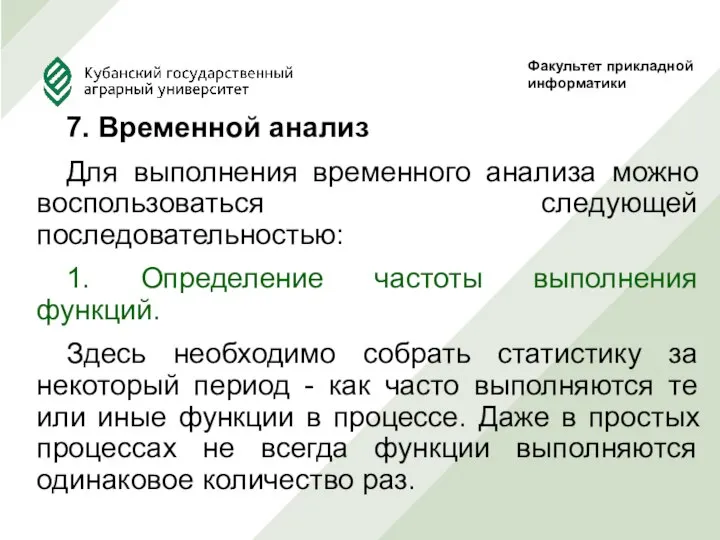 Кубанский государственный аграрный университет

Факультет прикладной информатики

7. Временной анализ

Для выполнения временного анализа можно воспользоваться следующей последовательностью:

1. Определение частоты выполнения функций.

Здесь необходимо собрать статистику за некоторый период - как часто выполняются те или иные функции в процессе. Даже в простых процессах не всегда функции выполняются одинаковое количество раз.